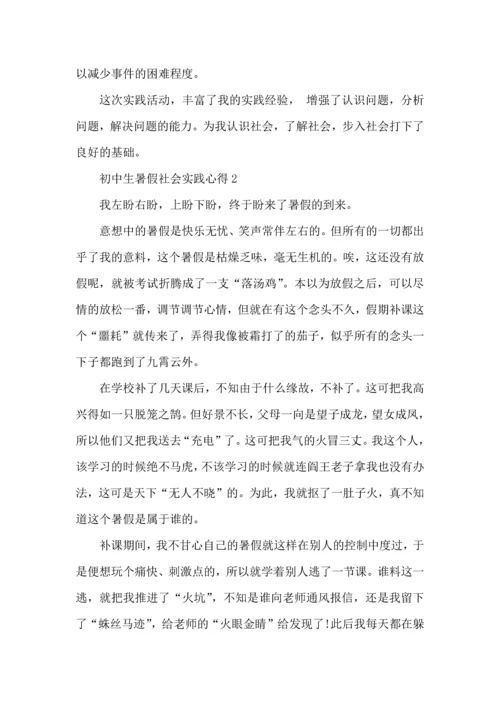 以减少事件的困难程度。

这次实践活动，丰富了我的实践经验， 增强了认识问题，分析问题，解决问题的能力。为我认识社会，了解社会，步入社会打下了良好的基础。

初中生暑假社会实践心得 2

我左盼右盼，上盼下盼，终于盼来了暑假的到来。

意想中的暑假是快乐无忧、笑声常伴左右的。但所有的一切都出乎了我的意料，这个暑假是枯燥乏味，毫无生机的。唉，这还没有放假呢，就被考试折腾成了一支“落汤鸡”。本以为放假之后，可以尽情的放松一番，调节调节心情，但就在有这个念头不久，假期补课这个“噩耗”就传来了，弄得我像被霜打了的茄子，似乎所有的念头一下子都跑到了九霄云外。

在学校补了几天课后，不知由于什么缘故，不补了。这可把我高兴得如一只脱笼之鹄。但好景不长，父母一向是望子成龙，望女成凤，所以他们又把我送去“充电”了。这可把我气的火冒三丈。我这个人，该学习的时候绝不马虎，不该学习的时候就连阎王老子拿我也没有办法，这可是天下“无人不晓”的。为此，我就抠了一肚子火，真不知道这个暑假是属于谁的。

补课期间，我不甘心自己的暑假就这样在别人的控制中度过，于是便想玩个痛快、刺激点的，所以就学着别人逃了一节课。谁料这一逃，就把我推进了“火坑”，不知是谁向老师通风报信，还是我留下了“蛛丝马迹”，给老师的“火眼金睛”给发现了!此后我每天都在躲